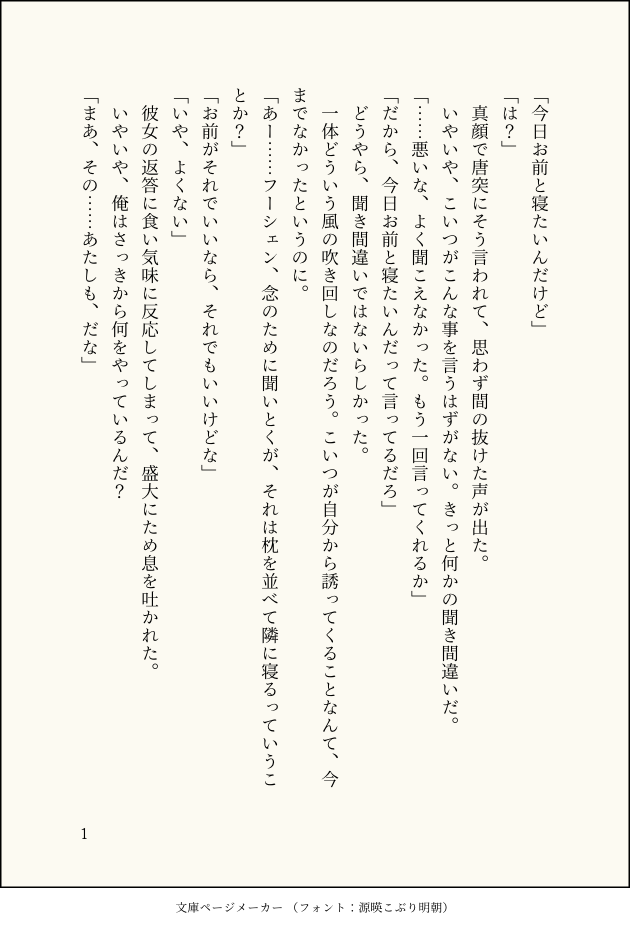 「今日お前と寝たいんだけど」

「は？」

真顔で唐突にそう言われて、思わず間の抜けた声が出た。

いやいや、こいつがこんな事を言うはずがない。きっと何かの聞き間違いだ。

「……悪いな、よく聞こえなかった。もう一回言ってくれるか」

「だから、今日お前と寝たいんだって言ってるだろ」

どうやら、聞き間違いではないらしかった。

一体どういう風の吹き回しなのだろう。こいつが自分から誘ってくることなんて、今までなかったというのに。

「あー……フーシェン、念のために聞いとくが、それは枕を並べて隣に寝るっていうことか？」

「お前がそれでいいなら、それでもいいけどな」

「いや、よくない」

彼女の返答に食い気味に反応してしまって、盛大にため息を吐かれた。

いやいや、俺はさっきから何をやっているんだ？

「まあ、その……あたしも、だな」

1

文庫ページメーカー（フォント：源暎こぶり明朝）